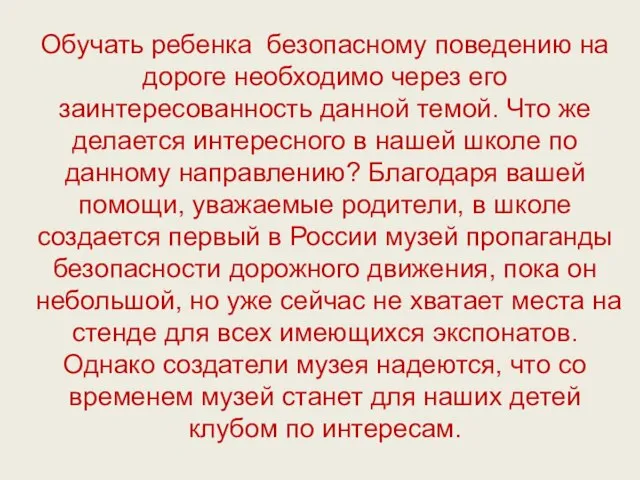 Обучать ребенка  безопасному поведению на дороге необходимо через его заинтересованность данной темой. Что же делается интересного в нашей школе по данному направлению? Благодаря вашей помощи, уважаемые родители, в школе создается первый в России музей пропаганды безопасности дорожного движения, пока он небольшой, но уже сейчас не хватает места на стенде для всех имеющихся экспонатов. Однако создатели музея надеются, что со временем музей станет для наших детей клубом по интересам.